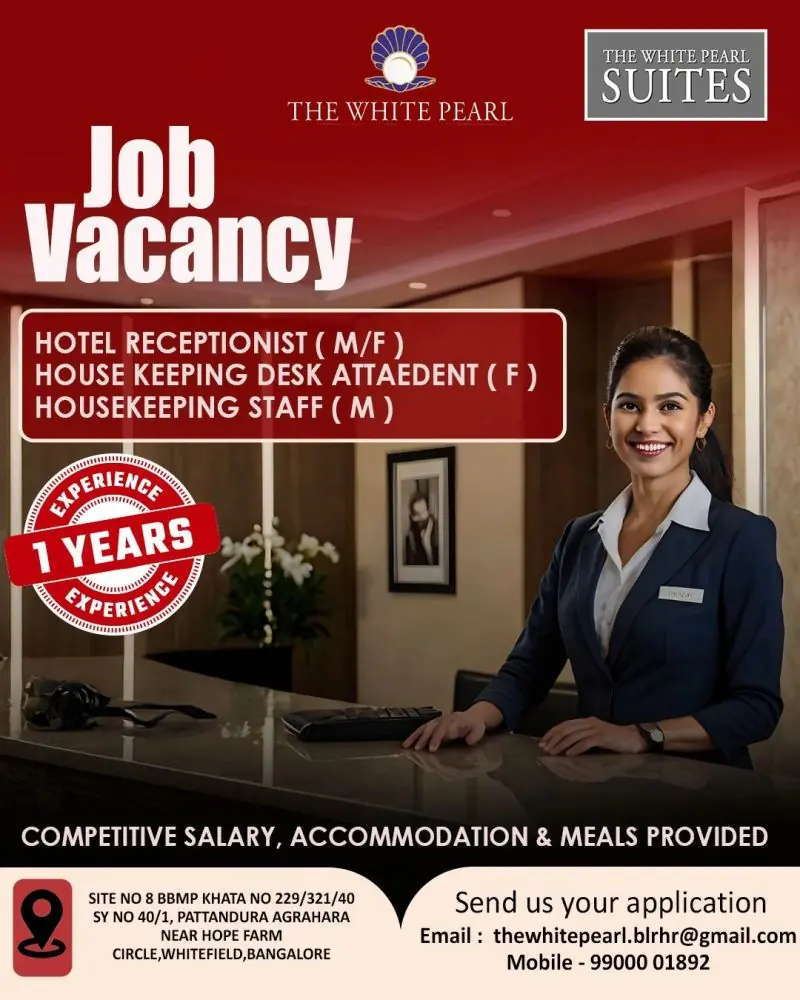 THE WHITE PEARL

THE WHITE PEARL SUITES

Job Vacancy

HOTEL RECEPTIONIST ( M/F )
HOUSE KEEPING DESK ATTAEDENT ( F )
HOUSEKEEPING STAFF ( M )

EXPERIENCE
1 YEARS
EXPERIENCE

COMPETITIVE SALARY, ACCOMMODATION & MEALS PROVIDED

SITE NO 8 BBMP KHATA NO 229/321/40 SY NO 40/1, PATTANDURA AGRAHARA NEAR HOPE FARM CIRCLE,WHITEFIELD,BANGALORE

Send us your application
Email : thewhitepearl.blrhr@gmail.com
Mobile - 99000 01892